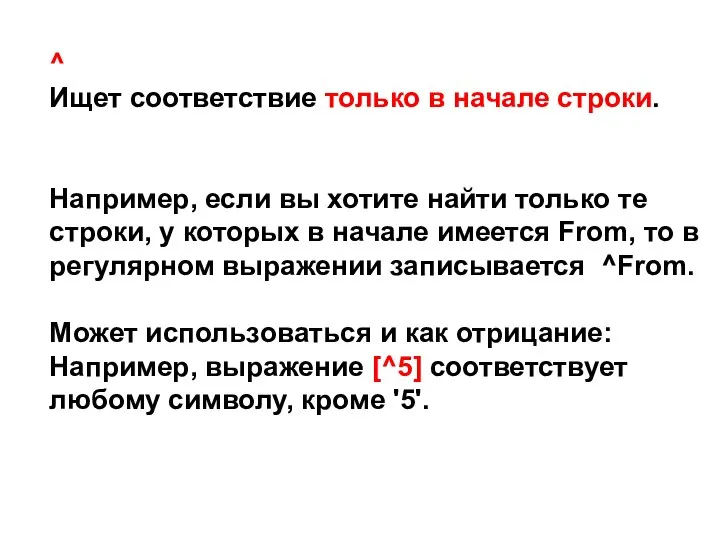 ^

Ищет соответствие только в начале строки.

Например, если вы хотите найти только те строки, у которых в начале имеется From, то в регулярном выражении записывается ^From.

Может использоваться и как отрицание: Например, выражение [^5] соответствует любому символу, кроме '5'.